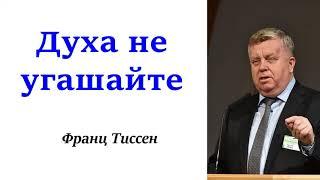 Духа не угашайте

Франц Тиссен